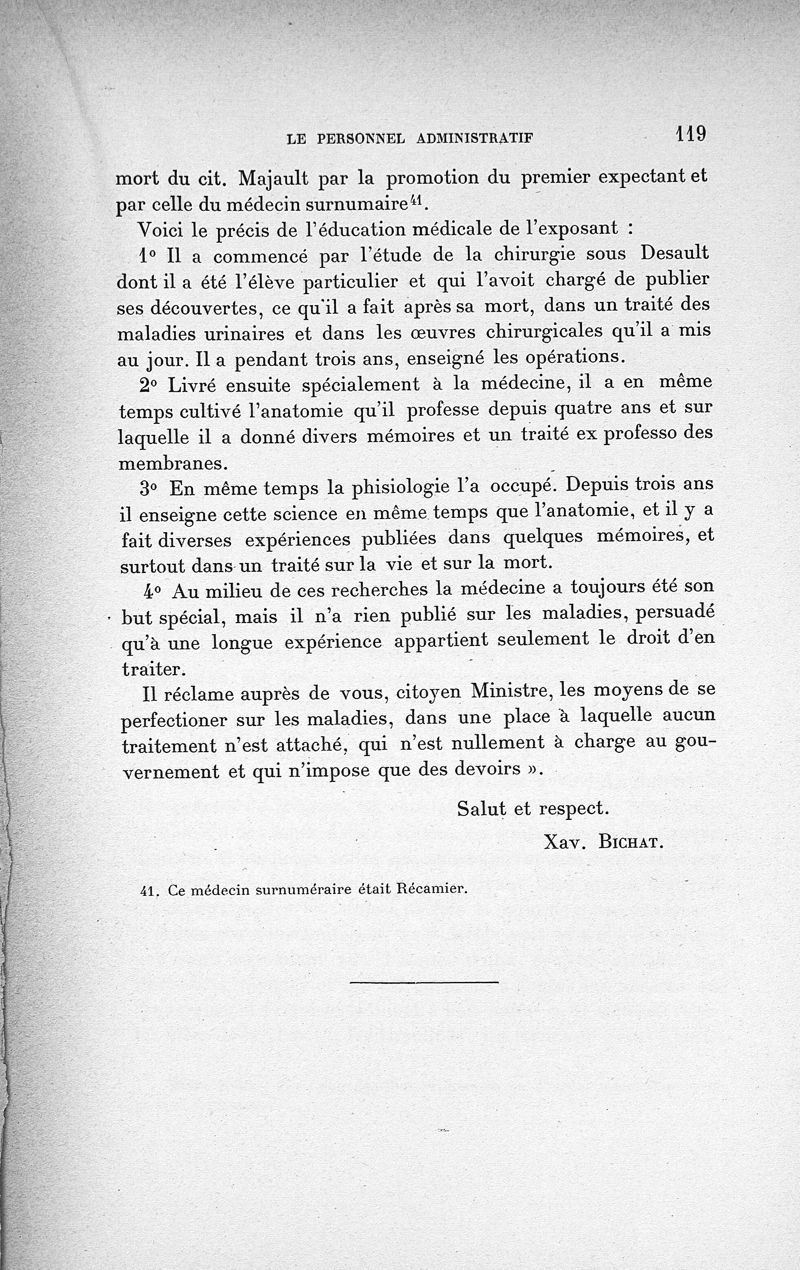 LE PERSONNEL ADMINISTRATIF 119

mort du cit. Majault par la promotion du premier expectant et par celle du médecin surnumaire$^{41}$.

Voici le précis de l'éducation médicale de l'exposant :

1° Il a commencé par l'étude de la chirurgie sous Desault dont il a été l'élève particulier et qui l'avoit chargé de publier ses découvertes, ce qu'il a fait après sa mort, dans un traité des maladies urinaires et dans les œuvres chirurgicales qu'il a mis au jour. Il a pendant trois ans, enseigné les opérations.

2° Livré ensuite spécialement à la médecine, il a en même temps cultivé l'anatomie qu'il professe depuis quatre ans et sur laquelle il a donné divers mémoires et un traité ex professo des membranes.

3° En même temps la phisiologie l'a occupé. Depuis trois ans il enseigne cette science en même temps que l'anatomie, et il y a fait diverses expériences publiées dans quelques mémoires, et surtout dans un traité sur la vie et sur la mort.

4° Au milieu de ces recherches la médecine a toujours été son but spécial, mais il n'a rien publié sur les maladies, persuadé qu'à une longue expérience appartient seulement le droit d'en traiter.

Il réclame auprès de vous, citoyen Ministre, les moyens de se perfectioner sur les maladies, dans une place à laquelle aucun traitement n'est attaché, qui n'est nullement à charge au gouvernement et qui n'impose que des devoirs ».

Salut et respect.

Xav. Bichat.

41. Ce médecin surnuméraire était Récamier.